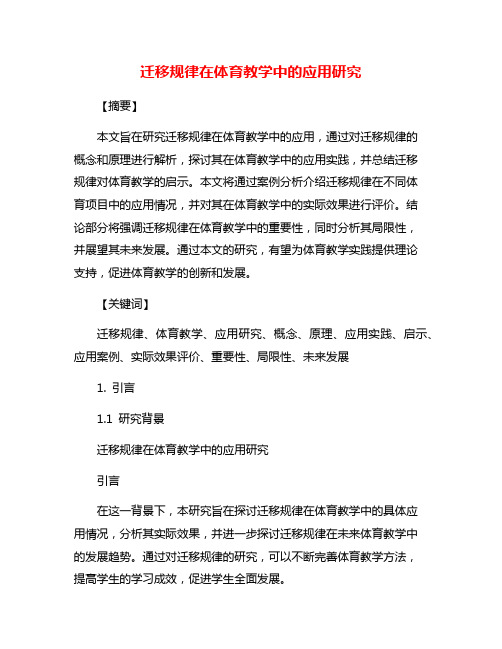 迁移规律在体育教学中的应用研究

【摘要】

本文旨在研究迁移规律在体育教学中的应用，通过对迁移规律的概念和原理进行解析，探讨其在体育教学中的应用实践，并总结迁移规律对体育教学的启示。本文将通过案例分析介绍迁移规律在不同体育项目中的应用情况，并对其在体育教学中的实际效果进行评价。结论部分将强调迁移规律在体育教学中的重要性，同时分析其局限性，并展望其未来发展。通过本文的研究，有望为体育教学实践提供理论支持，促进体育教学的创新和发展。

【关键词】

迁移规律、体育教学、应用研究、概念、原理、应用实践、启示、应用案例、实际效果评价、重要性、局限性、未来发展

1. 引言

1.1 研究背景

迁移规律在体育教学中的应用研究

引言

在这一背景下，本研究旨在探讨迁移规律在体育教学中的具体应用情况，分析其实际效果，并进一步探讨迁移规律在未来体育教学中的发展趋势。通过对迁移规律的研究，可以不断完善体育教学方法，提高学生的学习成效，促进学生全面发展。